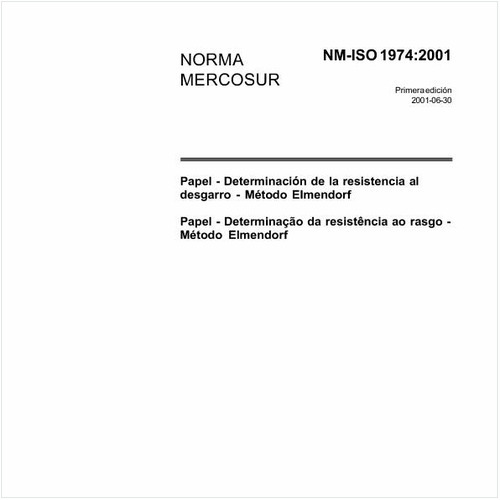 NORMA MERCOSUR

NM-ISO 1974:2001

Primera edición
2001-06-30

Papel - Determinación de la resistencia al desgarro - Método Elmendorf

Papel - Determinação da resistência ao rasgo - Método Elmendorf